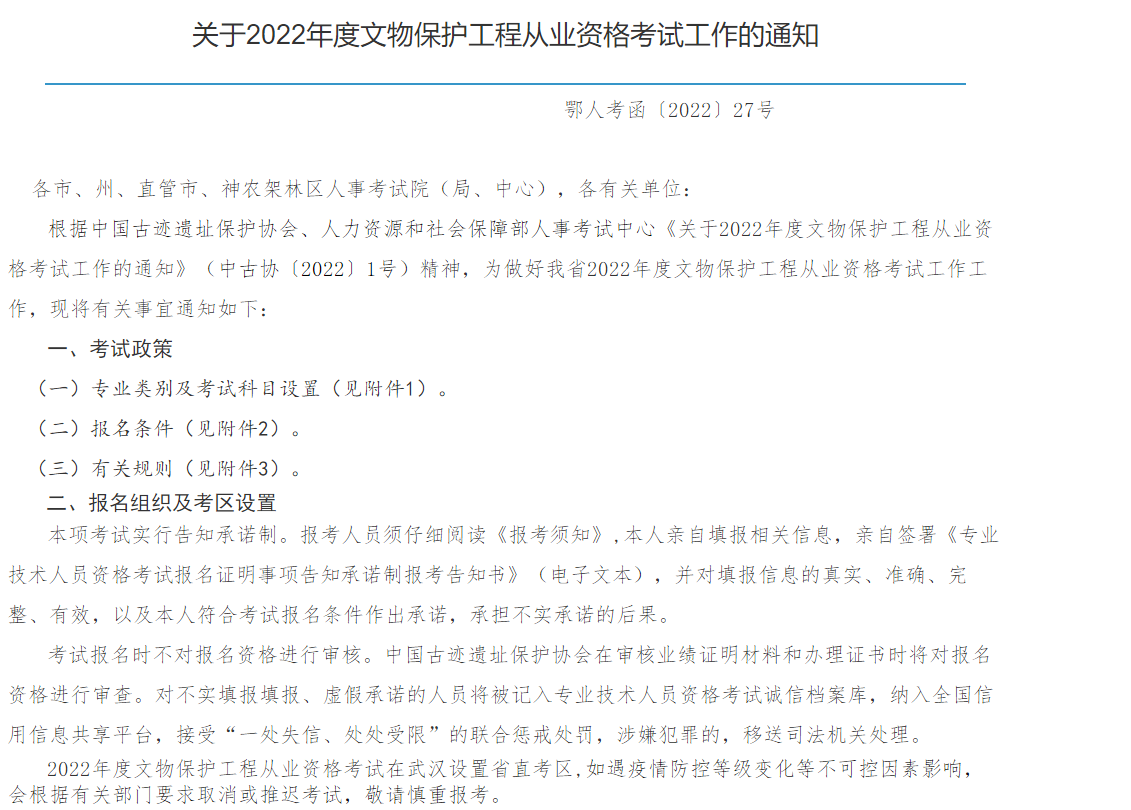 关于2022年度文物保护工程从业资格考试工作的通知

鄂人考函〔2022〕27号

各市、州、直管市、神农架林区人事考试院（局、中心），各有关单位：

根据中国古迹遗址保护协会、人力资源和社会保障部人事考试中心《关于2022年度文物保护工程从业资格考试工作的通知》（中古协〔2022〕1号）精神，为做好我省2022年度文物保护工程从业资格考试工作工作，现将有关事宜通知如下：

一、考试政策

（一）专业类别及考试科目设置（见附件1）。

（二）报名条件（见附件2）。

（三）有关规则（见附件3）。

二、报名组织及考区设置

本项考试实行告知承诺制。报考人员须仔细阅读《报考须知》，本人亲自填报相关信息，亲自签署《专业技术人员资格考试报名证明事项告知承诺制报考告知书》（电子文本），并对填报信息的真实、准确、完整、有效，以及本人符合考试报名条件作出承诺，承担不实承诺的后果。

考试报名时不对报名资格进行审核。中国古迹遗址保护协会在审核业绩证明材料和办理证书时将对报名资格进行审查。对不实填报填报、虚假承诺的人员将被记入专业技术人员资格考试诚信档案库，纳入全国信用信息共享平台，接受“一处失信、处处受限”的联合惩戒处罚，涉嫌犯罪的，移送司法机关处理。

2022年度文物保护工程从业资格考试在武汉设置省直考区，如遇疫情防控等级变化等不可控因素影响，会根据有关部门要求取消或推迟考试，敬请慎重报考。